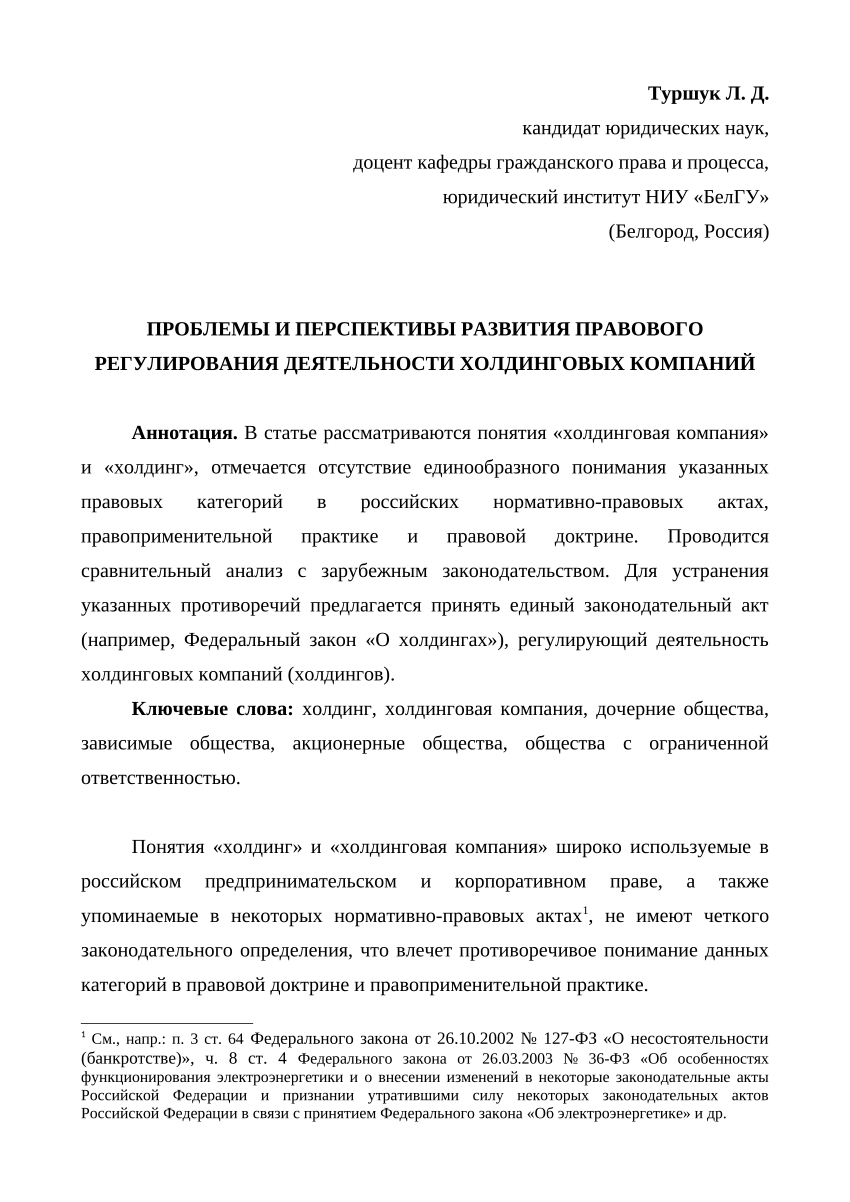 Туршук Л. Д.
кандидат юридических наук,
доцент кафедры гражданского права и процесса,
юридический институт НИУ «БелГУ»
(Белгород, Россия)

ПРОБЛЕМЫ И ПЕРСПЕКТИВЫ РАЗВИТИЯ ПРАВОВОГО РЕГУЛИРОВАНИЯ ДЕЯТЕЛЬНОСТИ ХОЛДИНГОВЫХ КОМПАНИЙ

Аннотация. В статье рассматриваются понятия «холдинговая компания» и «холдинг», отмечается отсутствие единообразного понимания указанных правовых категорий в российских нормативно-правовых актах, правоприменительной практике и правовой доктрине. Проводится сравнительный анализ с зарубежным законодательством. Для устранения указанных противоречий предлагается принять единый законодательный акт (например, Федеральный закон «О холдингах»), регулирующий деятельность холдинговых компаний (холдингов).

Ключевые слова: холдинг, холдинговая компания, дочерние общества, зависимые общества, акционерные общества, общества с ограниченной ответственностью.

Понятия «холдинг» и «холдинговая компания» широко используемые в российском предпринимательском и корпоративном праве, а также упоминаемые в некоторых нормативно-правовых актах$^1$, не имеют четкого законодательного определения, что влечет противоречивое понимание данных категорий в правовой доктрине и правоприменительной практике.

$^1$ См., напр.: п. 3 ст. 64 Федерального закона от 26.10.2002 № 127-ФЗ «О несостоятельности (банкротстве)», ч. 8 ст. 4 Федерального закона от 26.03.2003 № 36-ФЗ «Об особенностях функционирования электроэнергетики и о внесении изменений в некоторые законодательные акты Российской Федерации и признании утратившими силу некоторых законодательных актов Российской Федерации в связи с принятием Федерального закона «Об электроэнергетике» и др.